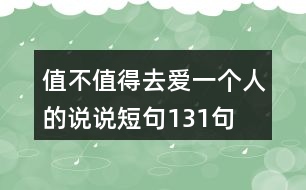 值不值得去爱一个人的说说短句131句